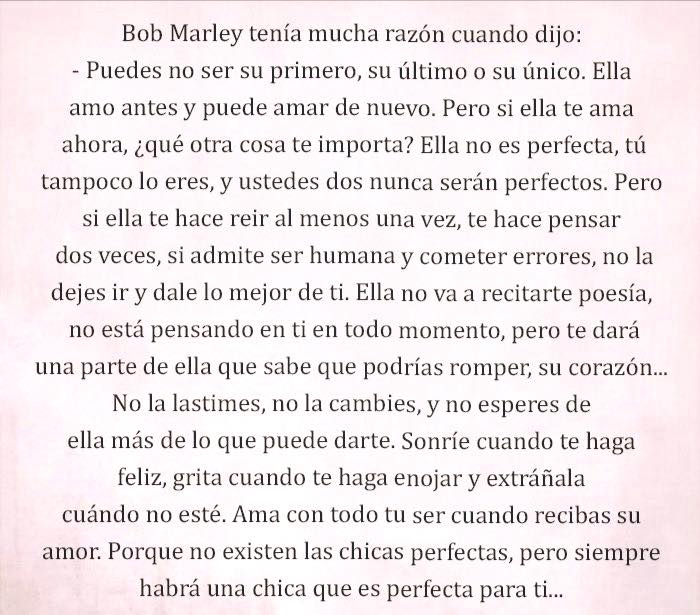 Bob Marley tenía mucha razón cuando dijo:

- Puedes no ser su primero, su último o su único. Ella amo antes y puede amar de nuevo. Pero si ella te ama ahora, ¿qué otra cosa te importa? Ella no es perfecta, tú tampoco lo eres, y ustedes dos nunca serán perfectos. Pero si ella te hace reir al menos una vez, te hace pensar dos veces, si admite ser humana y cometer errores, no la dejes ir y dale lo mejor de ti. Ella no va a recitarte poesía, no está pensando en ti en todo momento, pero te dará una parte de ella que sabe que podrías romper, su corazón... No la lastimes, no la cambies, y no esperes de ella más de lo que puede darte. Sonríe cuando te haga feliz, grita cuando te haga enojar y extráñala cuándo no esté. Ama con todo tu ser cuando recibas su amor. Porque no existen las chicas perfectas, pero siempre habrá una chica que es perfecta para ti...